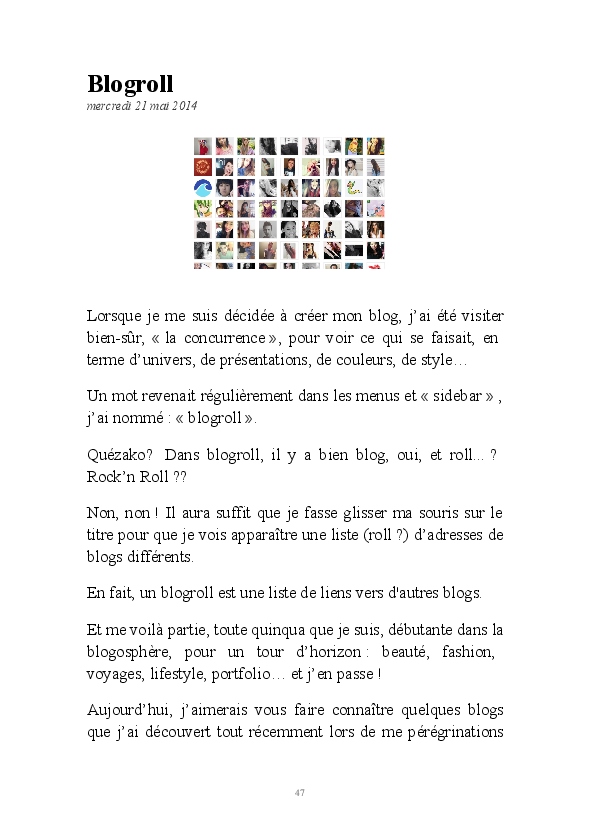 Blogroll

mercredi 21 mai 2014

Lorsque je me suis décidée à créer mon blog, j'ai été visiter bien-sûr, « la concurrence », pour voir ce qui se faisait, en terme d'univers, de présentations, de couleurs, de style…

Un mot revenait régulièrement dans les menus et « sidebar » , j'ai nommé : « blogroll ».

Quézako? Dans blogroll, il y a bien blog, oui, et roll... ? Rock'n Roll ??

Non, non ! Il aura suffit que je fasse glisser ma souris sur le titre pour que je vois apparaître une liste (roll ?) d'adresses de blogs différents.

En fait, un blogroll est une liste de liens vers d'autres blogs.

Et me voilà partie, toute quinqua que je suis, débutante dans la blogosphère, pour un tour d'horizon : beauté, fashion, voyages, lifestyle, portfolio… et j'en passe !

Aujourd'hui, j'aimerais vous faire connaître quelques blogs que j'ai découvert tout récemment lors de me pérégrinations

47